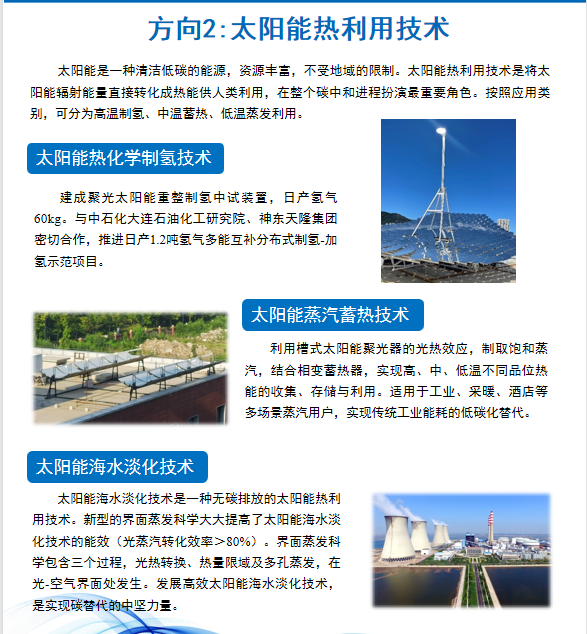 方向2：太阳能热利用技术

太阳能是一种清洁低碳的能源，资源丰富，不受地域的限制。太阳能热利用技术是将太阳能辐射能量直接转化成热能供人类利用，在整个碳中和进程扮演最重要角色。按照应用类别，可分为高温制氢、中温蓄热、低温蒸发利用。

太阳能热化学制氢技术

建成聚光太阳能重整制氢中试装置，日产氢气60kg。与中石化大连石油化工研究院、神东天隆集团密切合作，推进日产1.2吨氢气多能互补分布式制氢-加氢示范项目。

太阳能蒸汽蓄热技术

利用槽式太阳能聚光器的光热效应，制取饱和蒸汽，结合相变蓄热器，实现高、中、低温不同品位热能的收集、存储与利用。适用于工业、采暖、酒店等多场景蒸汽用户，实现传统工业能耗的低碳化替代。

太阳能海水淡化技术

太阳能海水淡化技术是一种无碳排放的太阳能热利用技术。新型的界面蒸发科学大大提高了太阳能海水淡化技术的能效（光蒸汽转化效率＞80%）。界面蒸发科学包含三个过程，光热转换、热量限域及多孔蒸发，在光-空气界面处发生。发展高效太阳能海水淡化技术，是实现碳替代的中坚力量。